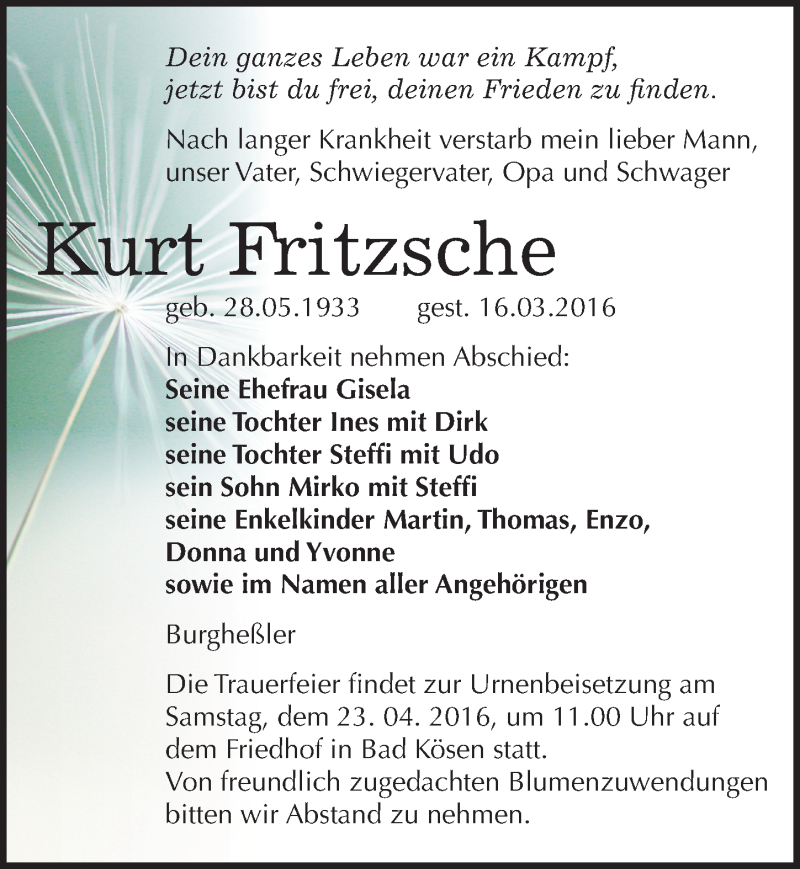 Dein ganzes Leben war ein Kampf,
jetzt bist du frei, deinen Frieden zu finden.

Nach langer Krankheit verstarb mein lieber Mann, unser Vater, Schwiegervater, Opa und Schwager

Kurt Fritzsche

geb. 28.05.1933 gest. 16.03.2016

In Dankbarkeit nehmen Abschied:
Seine Ehefrau Gisela
seine Tochter Ines mit Dirk
seine Tochter Steffi mit Udo
sein Sohn Mirko mit Steffi
seine Enkelkinder Martin, Thomas, Enzo, Donna und Yvonne
sowie im Namen aller Angehörigen

Burgheßler

Die Trauerfeier findet zur Urnenbeisetzung am Samstag, dem 23. 04. 2016, um 11.00 Uhr auf dem Friedhof in Bad Kösen statt.
Von freundlich zugedachten Blumenzuwendungen bitten wir Abstand zu nehmen.